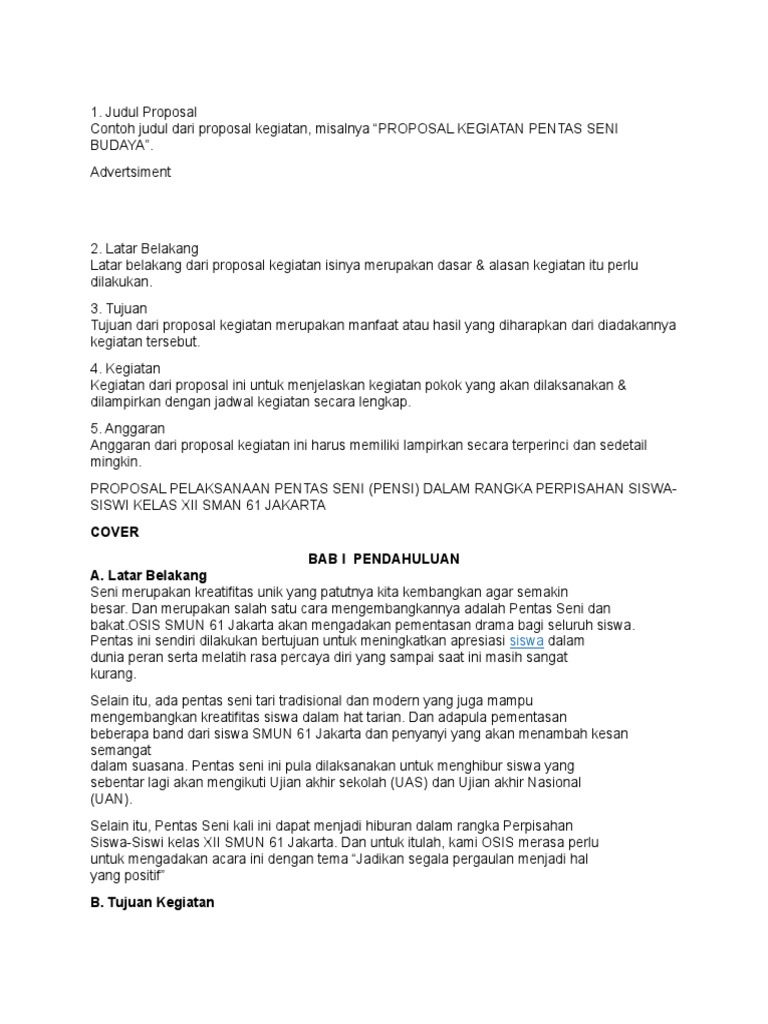 1. Judul Proposal
Contoh judul dari proposal kegiatan, misalnya “PROPOSAL KEGIATAN PENTAS SENI BUDAYA”.

Advertsiment

2. Latar Belakang
Latar belakang dari proposal kegiatan isinya merupakan dasar & alasan kegiatan itu perlu dilakukan.

3. Tujuan
Tujuan dari proposal kegiatan merupakan manfaat atau hasil yang diharapkan dari diadakannya kegiatan tersebut.

4. Kegiatan
Kegiatan dari proposal ini untuk menjelaskan kegiatan pokok yang akan dilaksanakan & dilampirkan dengan jadwal kegiatan secara lengkap.

5. Anggaran
Anggaran dari proposal kegiatan ini harus memiliki lampirkan secara terperinci dan sedetail mingkin.

PROPOSAL PELAKSANAAN PENTAS SENI (PENSI) DALAM RANGKA PERPISAHAN SISWA-SISWI KELAS XII SMAN 61 JAKARTA

COVER

BAB I PENDAHULUAN

A. Latar Belakang
Seni merupakan kreatifitas unik yang patutnya kita kembangkan agar semakin besar. Dan merupakan salah satu cara mengembangkannya adalah Pentas Seni dan bakat.OSIS SMUN 61 Jakarta akan mengadakan pementasan drama bagi seluruh siswa. Pentas ini sendiri dilakukan bertujuan untuk meningkatkan apresiasi siswa dalam dunia peran serta melatih rasa percaya diri yang sampai saat ini masih sangat kurang.

Selain itu, ada pentas seni tari tradisional dan modern yang juga mampu mengembangkan kreatifitas siswa dalam hat tarian. Dan adapula pementasan beberapa band dari siswa SMUN 61 Jakarta dan penyanyi yang akan menambah kesan semangat dalam suasana. Pentas seni ini pula dilaksanakan untuk menghibur siswa yang sebentar lagi akan mengikuti Ujian akhir sekolah (UAS) dan Ujian akhir Nasional (UAN).

Selain itu, Pentas Seni kali ini dapat menjadi hiburan dalam rangka Perpisahan Siswa-Siswi kelas XII SMUN 61 Jakarta. Dan untuk itulah, kami OSIS merasa perlu untuk mengadakan acara ini dengan tema “Jadikan segala pergaulan menjadi hal yang positif”

B. Tujuan Kegiatan